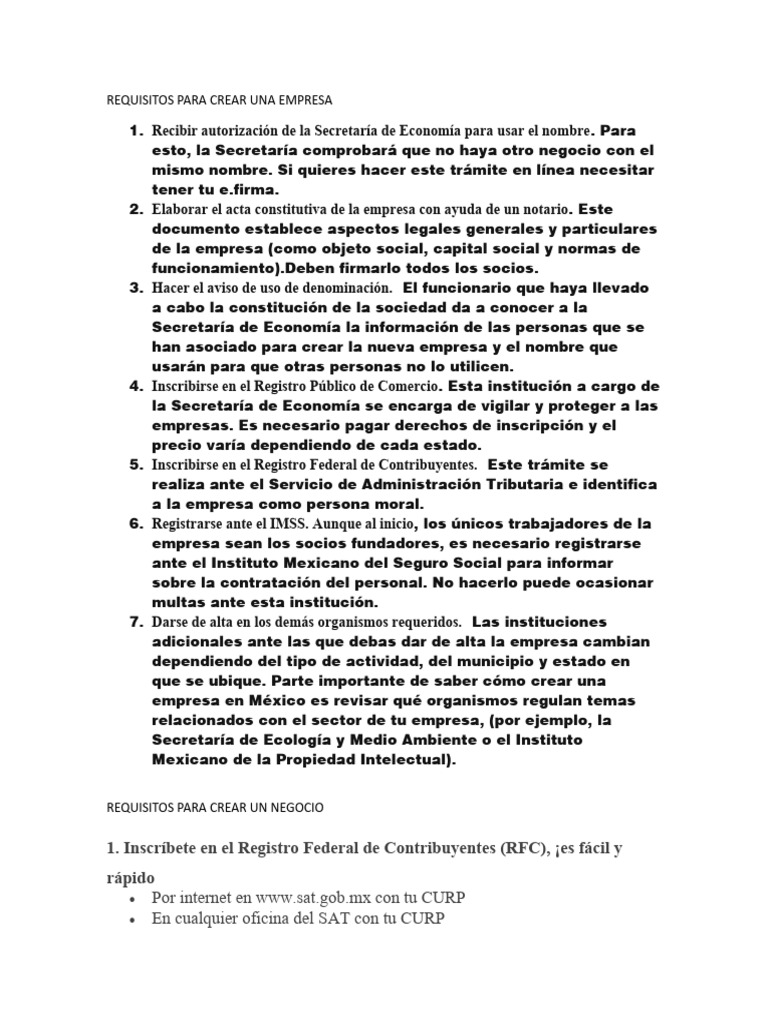 REQUISITOS PARA CREAR UNA EMPRESA

1. Recibir autorización de la Secretaría de Economía para usar el nombre. Para esto, la Secretaría comprobará que no haya otro negocio con el mismo nombre. Si quieres hacer este trámite en línea necesitar tener tu e.firma.
2. Elaborar el acta constitutiva de la empresa con ayuda de un notario. Este documento establece aspectos legales generales y particulares de la empresa (como objeto social, capital social y normas de funcionamiento).Deben firmarlo todos los socios.
3. Hacer el aviso de uso de denominación. El funcionario que haya llevado a cabo la constitución de la sociedad da a conocer a la Secretaría de Economía la información de las personas que se han asociado para crear la nueva empresa y el nombre que usarán para que otras personas no lo utilicen.
4. Inscribirse en el Registro Público de Comercio. Esta institución a cargo de la Secretaría de Economía se encarga de vigilar y proteger a las empresas. Es necesario pagar derechos de inscripción y el precio varía dependiendo de cada estado.
5. Inscribirse en el Registro Federal de Contribuyentes. Este trámite se realiza ante el Servicio de Administración Tributaria e identifica a la empresa como persona moral.
6. Registrarse ante el IMSS. Aunque al inicio, los únicos trabajadores de la empresa sean los socios fundadores, es necesario registrarse ante el Instituto Mexicano del Seguro Social para informar sobre la contratación del personal. No hacerlo puede ocasionar multas ante esta institución.
7. Darse de alta en los demás organismos requeridos. Las instituciones adicionales ante las que debas dar de alta la empresa cambian dependiendo del tipo de actividad, del municipio y estado en que se ubique. Parte importante de saber cómo crear una empresa en México es revisar qué organismos regulan temas relacionados con el sector de tu empresa, (por ejemplo, la Secretaría de Ecología y Medio Ambiente o el Instituto Mexicano de la Propiedad Intelectual).

REQUISITOS PARA CREAR UN NEGOCIO

1. Inscríbete en el Registro Federal de Contribuyentes (RFC), ¡es fácil y rápido

• Por internet en www.sat.gob.mx con tu CURP
• En cualquier oficina del SAT con tu CURP